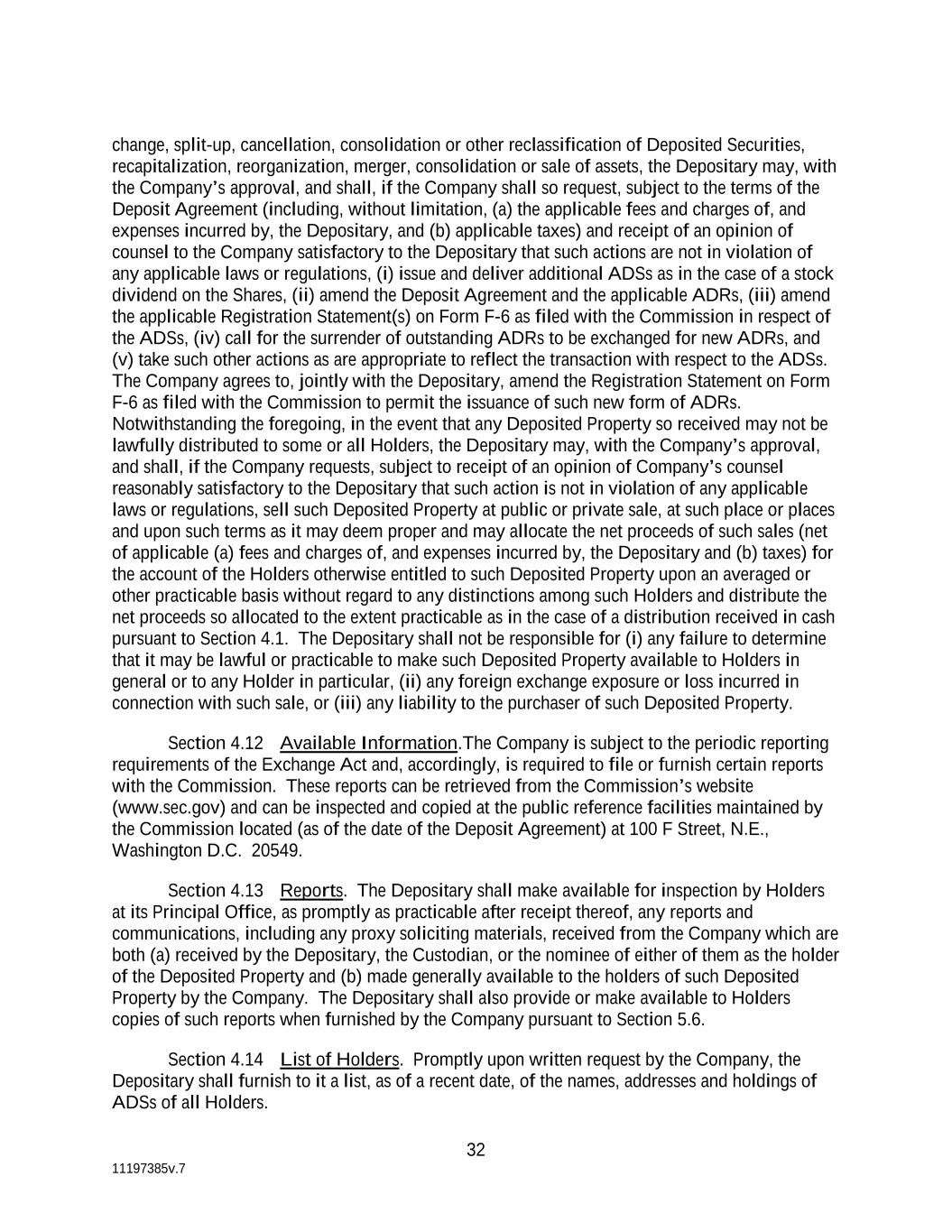 change, split-up, cancellation, consolidation or other reclassification of Deposited Securities, recapitalization, reorganization, merger, consolidation or sale of assets, the Depositary may, with the Company's approval, and shall, if the Company shall so request, subject to the terms of the Deposit Agreement (including, without limitation, (a) the applicable fees and charges of, and expenses incurred by, the Depositary, and (b) applicable taxes) and receipt of an opinion of counsel to the Company satisfactory to the Depositary that such actions are not in violation of any applicable laws or regulations, (i) issue and deliver additional ADSs as in the case of a stock dividend on the Shares, (ii) amend the Deposit Agreement and the applicable ADRs, (iii) amend the applicable Registration Statement(s) on Form F-6 as filed with the Commission in respect of the ADSs, (iv) call for the surrender of outstanding ADRs to be exchanged for new ADRs, and (v) take such other actions as are appropriate to reflect the transaction with respect to the ADSs. The Company agrees to, jointly with the Depositary, amend the Registration Statement on Form F-6 as filed with the Commission to permit the issuance of such new form of ADRs. Notwithstanding the foregoing, in the event that any Deposited Property so received may not be lawfully distributed to some or all Holders, the Depositary may, with the Company's approval, and shall, if the Company requests, subject to receipt of an opinion of Company's counsel reasonably satisfactory to the Depositary that such action is not in violation of any applicable laws or regulations, sell such Deposited Property at public or private sale, at such place or places and upon such terms as it may deem proper and may allocate the net proceeds of such sales (net of applicable (a) fees and charges of, and expenses incurred by, the Depositary and (b) taxes) for the account of the Holders otherwise entitled to such Deposited Property upon an averaged or other practicable basis without regard to any distinctions among such Holders and distribute the net proceeds so allocated to the extent practicable as in the case of a distribution received in cash pursuant to Section 4.1. The Depositary shall not be responsible for (i) any failure to determine that it may be lawful or practicable to make such Deposited Property available to Holders in general or to any Holder in particular, (ii) any foreign exchange exposure or loss incurred in connection with such sale, or (iii) any liability to the purchaser of such Deposited Property.

Section 4.12 Available Information.The Company is subject to the periodic reporting requirements of the Exchange Act and, accordingly, is required to file or furnish certain reports with the Commission. These reports can be retrieved from the Commission's website (www.sec.gov) and can be inspected and copied at the public reference facilities maintained by the Commission located (as of the date of the Deposit Agreement) at 100 F Street, N.E., Washington D.C. 20549.

Section 4.13 Reports. The Depositary shall make available for inspection by Holders at its Principal Office, as promptly as practicable after receipt thereof, any reports and communications, including any proxy soliciting materials, received from the Company which are both (a) received by the Depositary, the Custodian, or the nominee of either of them as the holder of the Deposited Property and (b) made generally available to the holders of such Deposited Property by the Company. The Depositary shall also provide or make available to Holders copies of such reports when furnished by the Company pursuant to Section 5.6.

Section 4.14 List of Holders. Promptly upon written request by the Company, the Depositary shall furnish to it a list, as of a recent date, of the names, addresses and holdings of ADSs of all Holders.

32

11197385v.7